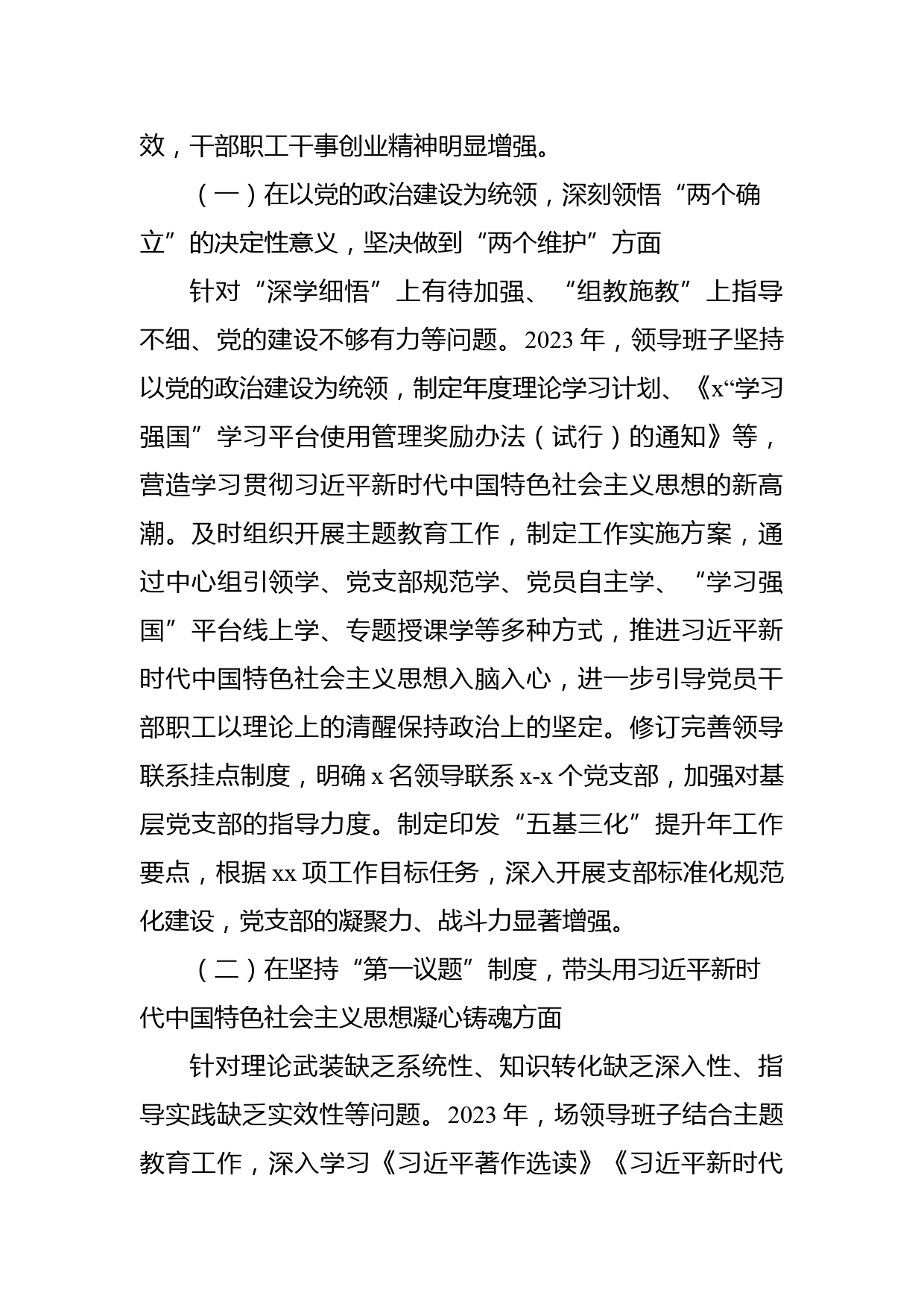 效，干部职工干事创业精神明显增强。

（一）在以党的政治建设为统领，深刻领悟“两个确立”的决定性意义，坚决做到“两个维护”方面

针对“深学细悟”上有待加强、“组教施教”上指导不细、党的建设不够有力等问题。2023年，领导班子坚持以党的政治建设为统领，制定年度理论学习计划、《x“学习强国”学习平台使用管理奖励办法（试行）的通知》等，营造学习贯彻习近平新时代中国特色社会主义思想的新高潮。及时组织开展主题教育工作，制定工作实施方案，通过中心组引领学、党支部规范学、党员自主学、“学习强国”平台线上学、专题授课学等多种方式，推进习近平新时代中国特色社会主义思想入脑入心，进一步引导党员干部职工以理论上的清醒保持政治上的坚定。修订完善领导联系挂点制度，明确x名领导联系x-x个党支部，加强对基层党支部的指导力度。制定印发“五基三化”提升年工作要点，根据xx项工作目标任务，深入开展支部标准化规范化建设，党支部的凝聚力、战斗力显著增强。

（二）在坚持“第一议题”制度，带头用习近平新时代中国特色社会主义思想凝心铸魂方面

针对理论武装缺乏系统性、知识转化缺乏深入性、指导实践缺乏实效性等问题。2023年，场领导班子结合主题教育工作，深入学习《习近平著作选读》《习近平新时代